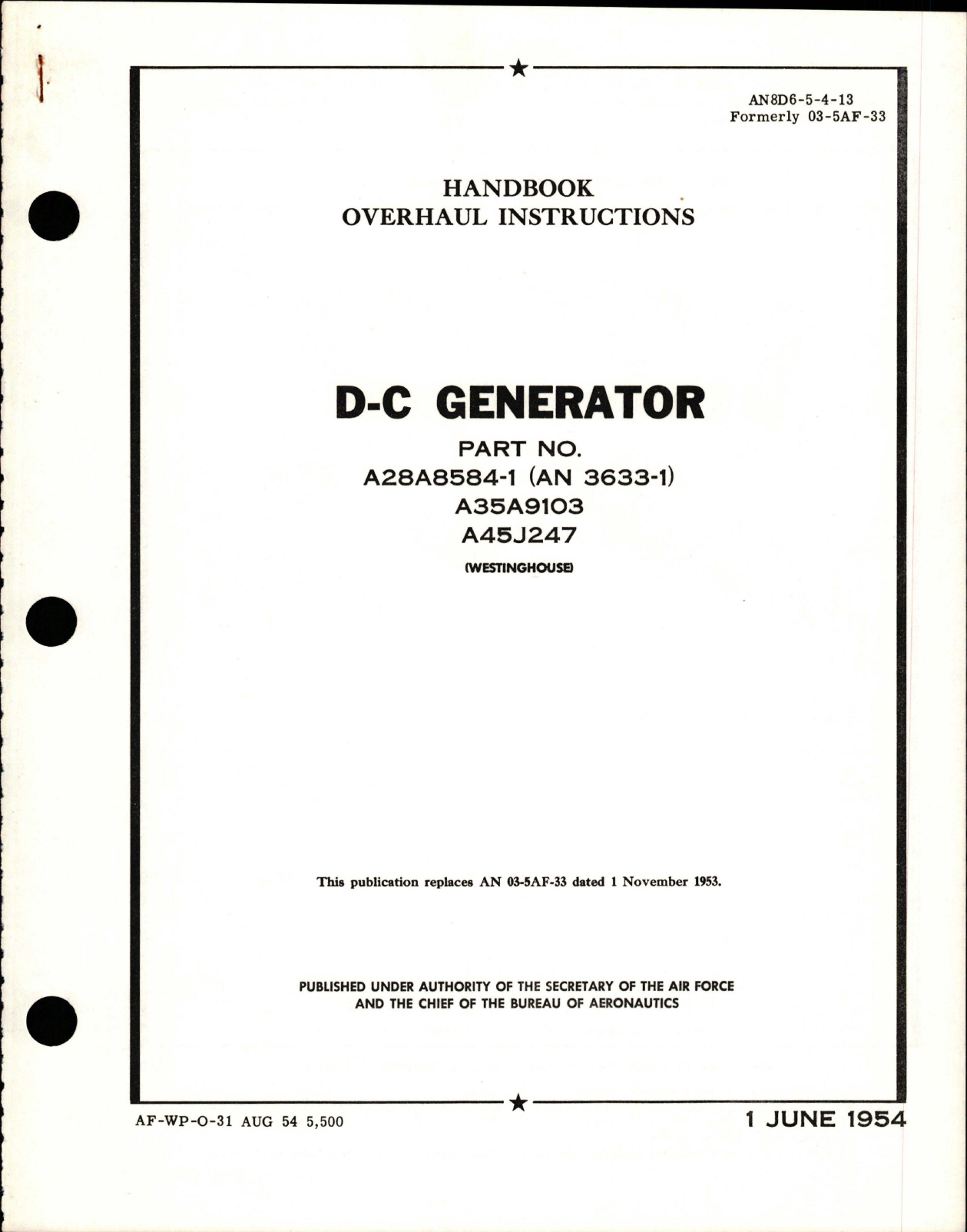 AN8D6-5-4-13
Formerly 03-5AF-33

HANDBOOK
OVERHAUL INSTRUCTIONS

D-C GENERATOR

PART NO.
A28A8584-1 (AN 3633-1)
A35A9103
A45J247
(WESTINGHOUSE)

This publication replaces AN 03-5AF-33 dated 1 November 1953.

PUBLISHED UNDER AUTHORITY OF THE SECRETARY OF THE AIR FORCE
AND THE CHIEF OF THE BUREAU OF AERONAUTICS

AF-WP-O-31 AUG 54 5,500

1 JUNE 1954